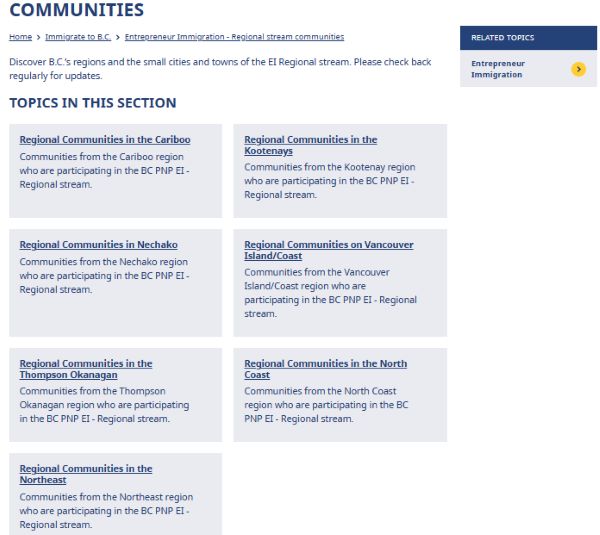 COMMUNITIES

Home > Immigrate to B.C. > Entrepreneur Immigration - Regional stream communities

Discover B.C.'s regions and the small cities and towns of the EI Regional stream. Please check back regularly for updates.

TOPICS IN THIS SECTION

Regional Communities in the Cariboo
Communities from the Cariboo region who are participating in the BC PNP EI - Regional stream.

Regional Communities in the Kootenays
Communities from the Kootenay region who are participating in the BC PNP EI - Regional stream.

Regional Communities in Nechako
Communities from the Nechako region who are participating in the BC PNP EI - Regional stream.

Regional Communities on Vancouver Island/Coast
Communities from the Vancouver Island/Coast region who are participating in the BC PNP EI - Regional stream.

Regional Communities in the Thompson Okanagan
Communities from the Thompson Okanagan region who are participating in the BC PNP EI - Regional stream.

Regional Communities in the North Coast
Communities from the North Coast region who are participating in the BC PNP EI - Regional stream.

Regional Communities in the Northeast
Communities from the Northeast region who are participating in the BC PNP EI - Regional stream.

RELATED TOPICS

Entrepreneur Immigration